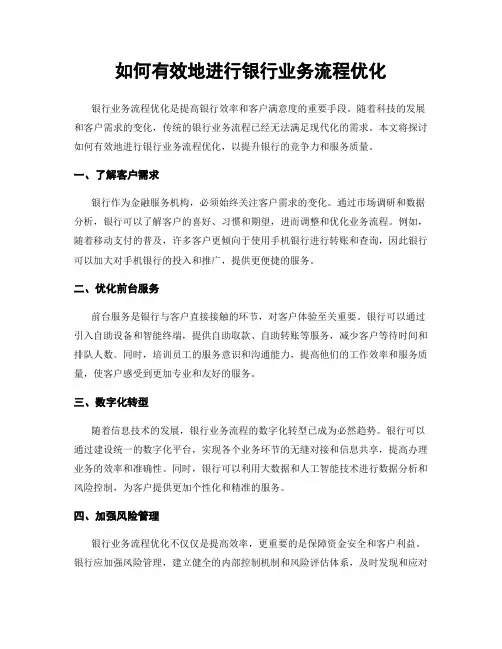 如何有效地进行银行业务流程优化

银行业务流程优化是提高银行效率和客户满意度的重要手段。随着科技的发展和客户需求的变化，传统的银行业务流程已经无法满足现代化的需求。本文将探讨如何有效地进行银行业务流程优化，以提升银行的竞争力和服务质量。

一、了解客户需求

银行作为金融服务机构，必须始终关注客户需求的变化。通过市场调研和数据分析，银行可以了解客户的喜好、习惯和期望，进而调整和优化业务流程。例如，随着移动支付的普及，许多客户更倾向于使用手机银行进行转账和查询，因此银行可以加大对手机银行的投入和推广，提供更便捷的服务。

二、优化前台服务

前台服务是银行与客户直接接触的环节，对客户体验至关重要。银行可以通过引入自助设备和智能终端，提供自助取款、自助转账等服务，减少客户等待时间和排队人数。同时，培训员工的服务意识和沟通能力，提高他们的工作效率和服务质量，使客户感受到更加专业和友好的服务。

三、数字化转型

随着信息技术的发展，银行业务流程的数字化转型已成为必然趋势。银行可以通过建设统一的数字化平台，实现各个业务环节的无缝对接和信息共享，提高办理业务的效率和准确性。同时，银行可以利用大数据和人工智能技术进行数据分析和风险控制，为客户提供更加个性化和精准的服务。

四、加强风险管理

银行业务流程优化不仅仅是提高效率，更重要的是保障资金安全和客户利益。银行应加强风险管理，建立健全的内部控制机制和风险评估体系，及时发现和应对